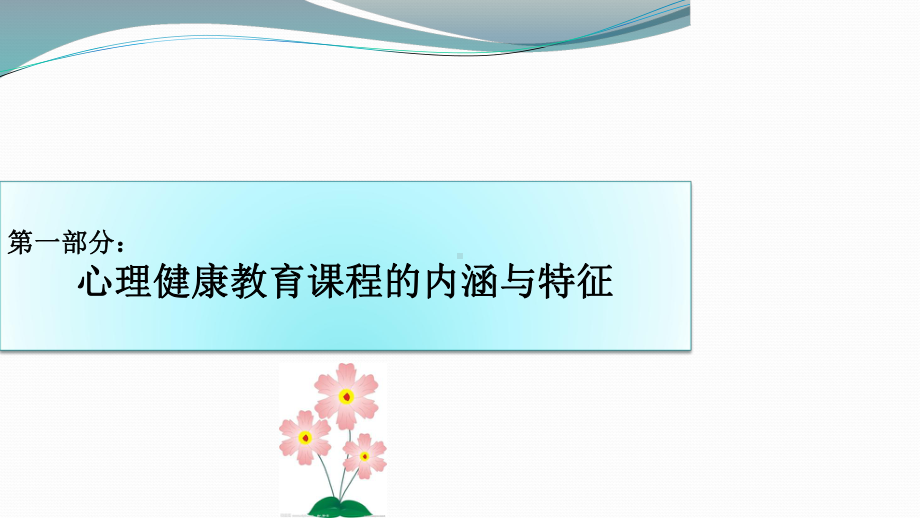 第一部分：
心理健康教育课程的内涵与特征